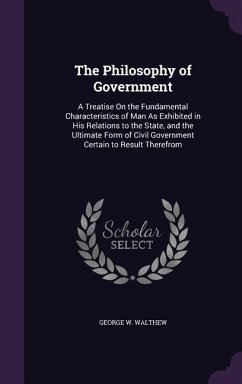 The Philosophy of Government

A Treatise On the Fundamental Characteristics of Man As Exhibited in His Relations to the State, and the Ultimate Form of Civil Government Certain to Result Therefrom

Scholar SELECT

GEORGE W. WALTHEW